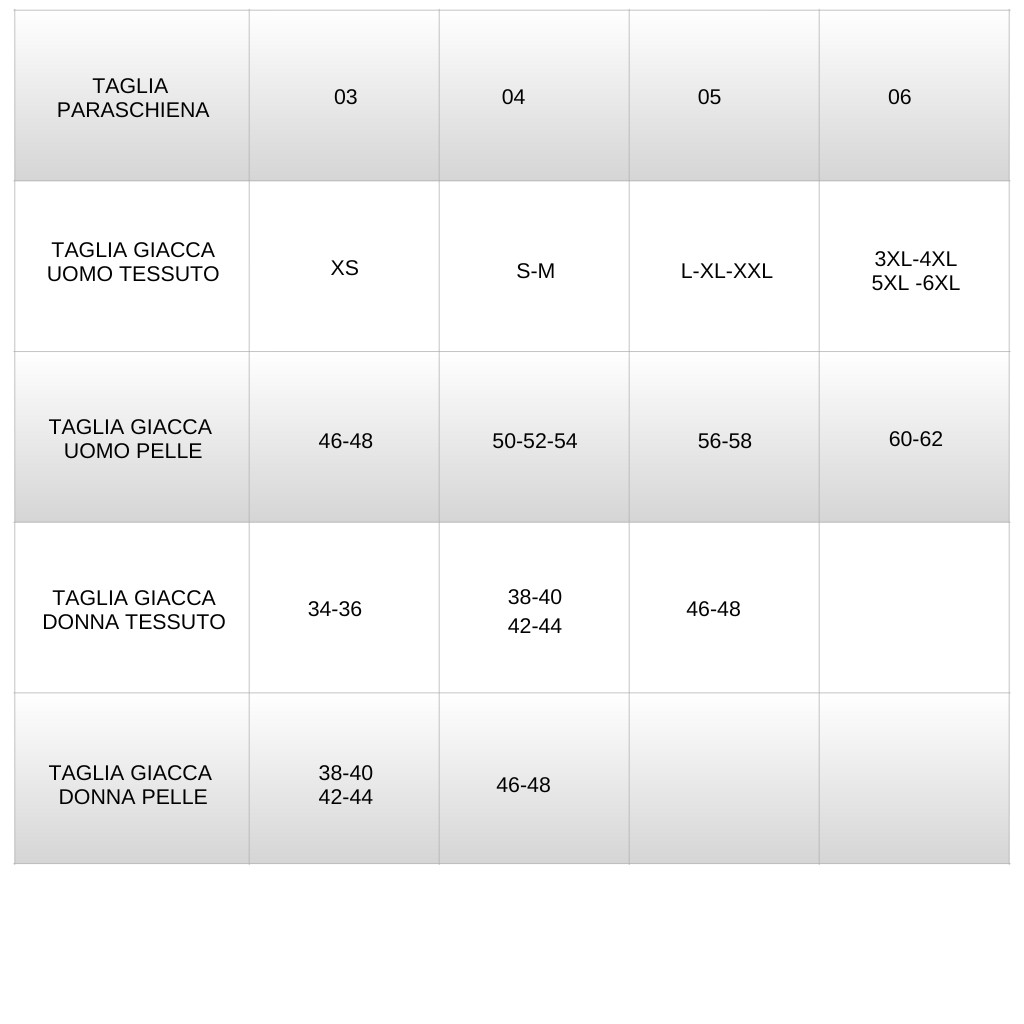 | TAGLIA PARASCHIENA | 03 | 04 | 05 | 06 |
|---|---|---|---|---|
| TAGLIA GIACCA UOMO TESSUTO | XS | S-M | L-XL-XXL | 3XL-4XL 5XL -6XL |
| TAGLIA GIACCA UOMO PELLE | 46-48 | 50-52-54 | 56-58 | 60-62 |
| TAGLIA GIACCA DONNA TESSUTO | 34-36 | 38-40 42-44 | 46-48 | |
| TAGLIA GIACCA DONNA PELLE | 38-40 42-44 | 46-48 | | |